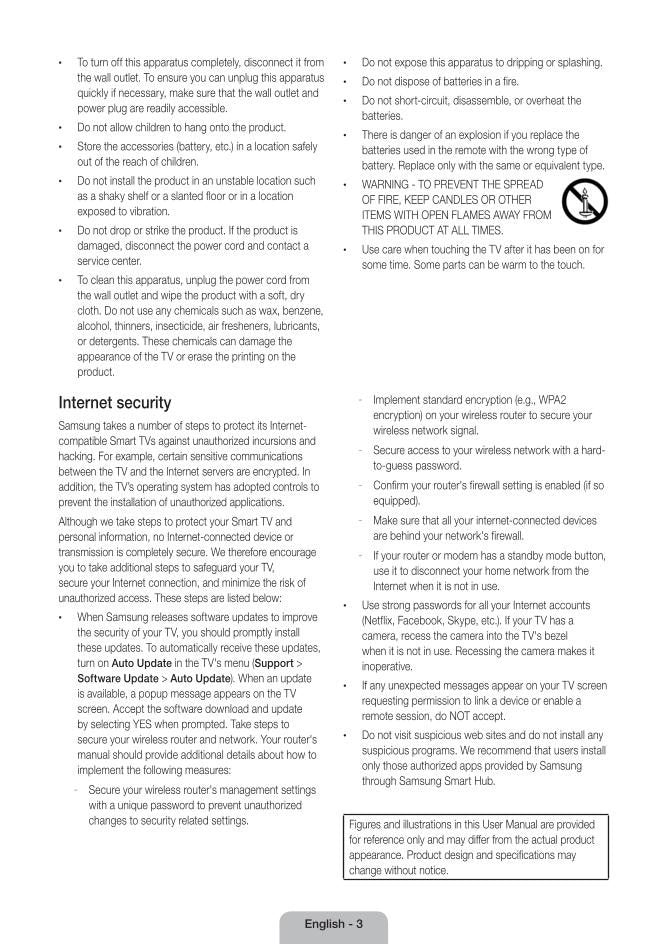 • To turn off this apparatus completely, disconnect it from the wall outlet. To ensure you can unplug this apparatus quickly if necessary, make sure that the wall outlet and power plug are readily accessible.
• Do not allow children to hang onto the product.
• Store the accessories (battery, etc.) in a location safely out of the reach of children.
• Do not install the product in an unstable location such as a shaky shelf or a slanted floor or in a location exposed to vibration.
• Do not drop or strike the product. If the product is damaged, disconnect the power cord and contact a service center.
• To clean this apparatus, unplug the power cord from the wall outlet and wipe the product with a soft, dry cloth. Do not use any chemicals such as wax, benzene, alcohol, thinners, insecticide, air fresheners, lubricants, or detergents. These chemicals can damage the appearance of the TV or erase the printing on the product.

• Do not expose this apparatus to dripping or splashing.
• Do not dispose of batteries in a fire.
• Do not short-circuit, disassemble, or overheat the batteries.
• There is danger of an explosion if you replace the batteries used in the remote with the wrong type of battery. Replace only with the same or equivalent type.
• WARNING - TO PREVENT THE SPREAD OF FIRE, KEEP CANDLES OR OTHER ITEMS WITH OPEN FLAMES AWAY FROM THIS PRODUCT AT ALL TIMES.
• Use care when touching the TV after it has been on for some time. Some parts can be warm to the touch.

Internet security

Samsung takes a number of steps to protect its Internet-compatible Smart TVs against unauthorized incursions and hacking. For example, certain sensitive communications between the TV and the Internet servers are encrypted. In addition, the TV's operating system has adopted controls to prevent the installation of unauthorized applications.

Although we take steps to protect your Smart TV and personal information, no Internet-connected device or transmission is completely secure. We therefore encourage you to take additional steps to safeguard your TV, secure your Internet connection, and minimize the risk of unauthorized access. These steps are listed below:

• When Samsung releases software updates to improve the security of your TV, you should promptly install these updates. To automatically receive these updates, turn on Auto Update in the TV's menu (Support > Software Update > Auto Update). When an update is available, a popup message appears on the TV screen. Accept the software download and update by selecting YES when prompted. Take steps to secure your wireless router and network. Your router's manual should provide additional details about how to implement the following measures:
- Secure your wireless router's management settings with a unique password to prevent unauthorized changes to security related settings.
- Implement standard encryption (e.g., WPA2 encryption) on your wireless router to secure your wireless network signal.
- Secure access to your wireless network with a hard-to-guess password.
- Confirm your router's firewall setting is enabled (if so equipped).
- Make sure that all your internet-connected devices are behind your network's firewall.
- If your router or modem has a standby mode button, use it to disconnect your home network from the Internet when it is not in use.
• Use strong passwords for all your Internet accounts (Netflix, Facebook, Skype, etc.). If your TV has a camera, recess the camera into the TV's bezel when it is not in use. Recessing the camera makes it inoperative.
• If any unexpected messages appear on your TV screen requesting permission to link a device or enable a remote session, do NOT accept.
• Do not visit suspicious web sites and do not install any suspicious programs. We recommend that users install only those authorized apps provided by Samsung through Samsung Smart Hub.

Figures and illustrations in this User Manual are provided for reference only and may differ from the actual product appearance. Product design and specifications may change without notice.

English - 3